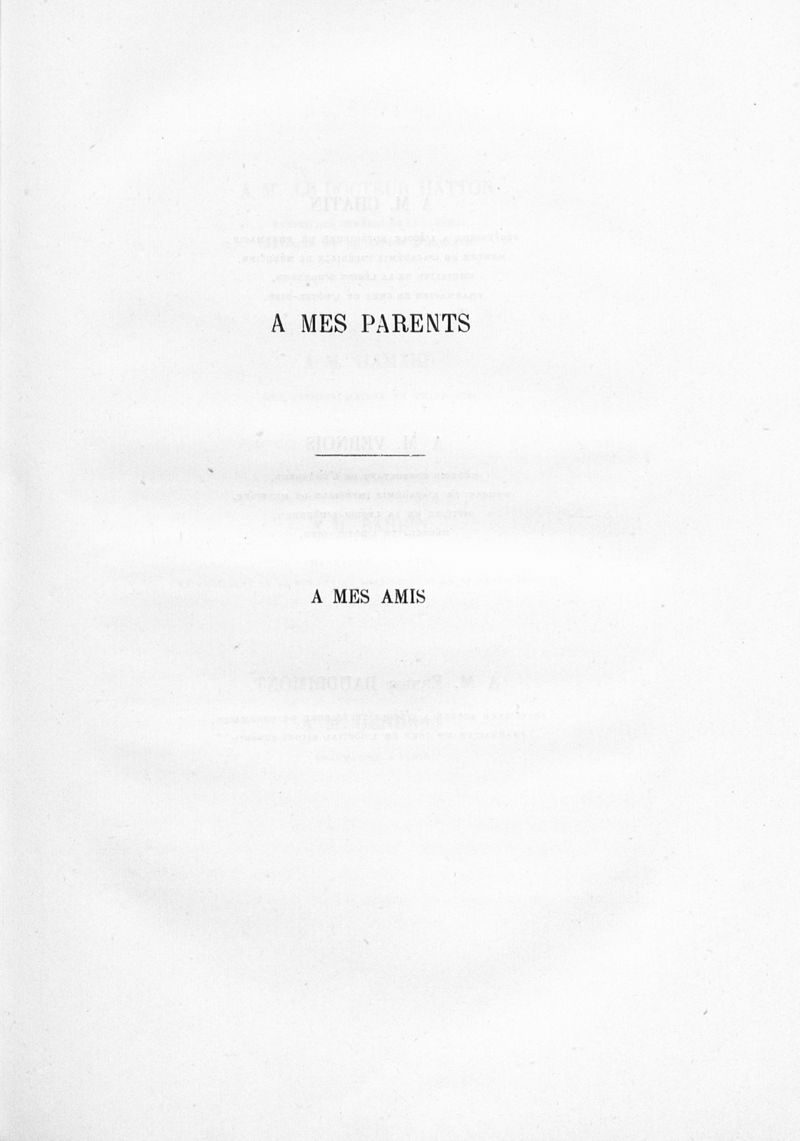 A MES PARENTS

A MES AMIS